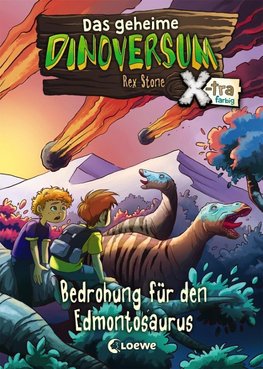 Das geheime
DINOVERSUM
Rex Stone
X-tra
farbig

Bedrohung für den Edmontosaurus

Loewe